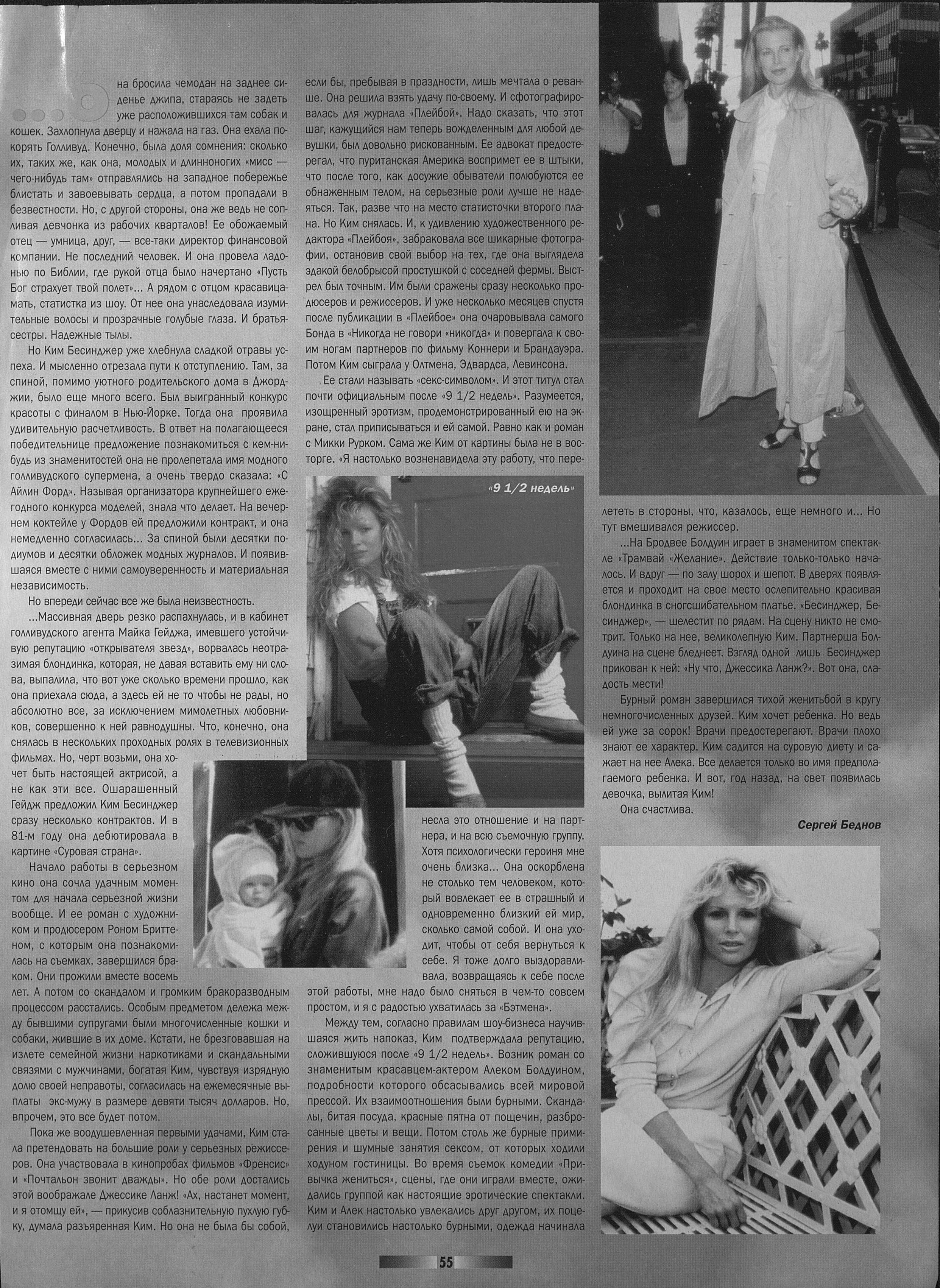 ...О

на бросила чемодан на заднее сиденье джипа, стараясь не задеть уже расположившихся там собак и кошек. Захлопнула дверцу и нажала на газ. Она ехала покорять Голливуд. Конечно, была доля сомнения: сколько их, таких же, как она, молодых и длинноногих «мисс — чего-нибудь там» отправлялись на западное побережье блистать и завоевывать сердца, а потом пропадали в безвестности. Но, с другой стороны, она же ведь не сопливая девчонка из рабочих кварталов! Ее обожаемый отец — умница, друг, — все-таки директор финансовой компании. Не последний человек. И она провела ладонью по Библии, где рукой отца было начертано «Пусть Бог страхует твой полет»... А рядом с отцом красавица-мать, статистка из шоу. От нее она унаследовала изумительные волосы и прозрачные голубые глаза. И братья-сестры. Надежные тылы.

Но Ким Бесинджер уже хлебнула сладкой отравы успеха. И мысленно отрезала пути к отступлению. Там, за спиной, помимо уютного родительского дома в Джорджии, было еще много всего. Был выигранный конкурс красоты с финалом в Нью-Йорке. Тогда она проявила удивительную расчетливость. В ответ на полагающееся победительнице предложение познакомиться с кем-нибудь из знаменитостей она не пролепетала имя модного голливудского супермена, а очень твердо сказала: «С Айлин Форд». Называя организатора крупнейшего ежегодного конкурса моделей, знала что делает. На вечернем коктейле у Фордов ей предложили контракт, и она немедленно согласилась... За спиной были десятки подиумов и десятки обложек модных журналов. И появившаяся вместе с ними самоуверенность и материальная независимость.

Но впереди сейчас все же была неизвестность.

...Массивная дверь резко распахнулась, и в кабинет голливудского агента Майка Гейджа, имевшего устойчивую репутацию «открывателя звезд», ворвалась неотразимая блондинка, которая, не давая вставить ему ни слова, выпалила, что вот уже сколько времени прошло, как она приехала сюда, а здесь ей не то чтобы не рады, но абсолютно все, за исключением мимолетных любовников, совершенно к ней равнодушны. Что, конечно, она снялась в нескольких проходных ролях в телевизионных фильмах. Но, черт возьми, она хочет быть настоящей актрисой, а не как эти все. Ошарашенный Гейдж предложил Ким Бесинджер сразу несколько контрактов. И в 81-м году она дебютировала в картине «Суровая страна».

Начало работы в серьезном кино она сочла удачным моментом для начала серьезной жизни вообще. И ее роман с художником и продюсером Роном Бриттеном, с которым она познакомилась на съемках, завершился браком. Они прожили вместе восемь лет. А потом со скандалом и громким бракоразводным процессом расстались. Особым предметом дележа между бывшими супругами были многочисленные кошки и собаки, жившие в их доме. Кстати, не брезговавшая на излете семейной жизни наркотиками и скандальными связями с мужчинами, богатая Ким, чувствуя изрядную долю своей неправоты, согласилась на ежемесячные выплаты экс-мужу в размере девяти тысяч долларов. Но, впрочем, это все будет потом.

Пока же воодушевленная первыми удачами, Ким стала претендовать на большие роли у серьезных режиссеров. Она участвовала в кинопробах фильмов «Френсис» и «Почтальон звонит дважды». Но обе роли достались этой воображале Джессике Ланж! «Ах, настанет момент, и я отомщу ей», — прикусив соблазнительную пухлую губку, думала разъяренная Ким. Но она не была бы собой, если бы, пребывая в праздности, лишь мечтала о реванше. Она решила взять удачу по-своему. И сфотографировалась для журнала «Плейбой». Надо сказать, что этот шаг, кажущийся нам теперь вожделенным для любой девушки, был довольно рискованным. Ее адвокат предостерегал, что пуританская Америка воспримет ее в штыки, что после того, как досужие обыватели полюбуются ее обнаженным телом, на серьезные роли лучше не надеяться. Так, разве что на место статисточки второго плана. Но Ким снялась. И, к удивлению художественного редактора «Плейбоя», забраковала все шикарные фотографии, остановив свой выбор на тех, где она выглядела эдакой белобрысой простушкой с соседней фермы. Выстрел был точным. Им были сражены сразу несколько продюсеров и режиссеров. И уже несколько месяцев спустя после публикации в «Плейбое» она очаровывала самого Бонда в «Никогда не говори «никогда» и повергала к своим ногам партнеров по фильму Коннери и Брандауэра. Потом Ким сыграла у Олтмена, Эдвардса, Левинсона.

Ее стали называть «секс-символом». И этот титул стал почти официальным после «9 1/2 недель». Разумеется, изощренный эротизм, продемонстрированный ею на экране, стал приписываться и ей самой. Равно как и роман с Микки Рурком. Сама же Ким от картины была не в восторге. «Я настолько возненавидела эту работу, что перенесла это отношение и на партнера, и на всю съемочную группу. Хотя психологически героиня мне очень близка... Она оскорблена не столько тем человеком, который вовлекает ее в страшный и одновременно близкий ей мир, сколько самой собой. И она уходит, чтобы от себя вернуться к себе. Я тоже долго выздоравливала, возвращаясь к себе после этой работы, мне надо было сняться в чем-то совсем простом, и я с радостью ухватилась за «Бэтмена».

«9 1/2 недель»

Между тем, согласно правилам шоу-бизнеса научившаяся жить напоказ, Ким подтверждала репутацию, сложившуюся после «9 1/2 недель». Возник роман со знаменитым красавцем-актером Алеком Болдуином, подробности которого обсасывались всей мировой прессой. Их взаимоотношения были бурными. Скандалы, битая посуда, красные пятна от пощечин, разбросанные цветы и вещи. Потом столь же бурные примирения и шумные занятия сексом, от которых ходили ходуном гостиницы. Во время съемок комедии «Привычка жениться», сцены, где они играли вместе, ожидались группой как настоящие эротические спектакли. Ким и Алек настолько увлекались друг другом, их поцелуи становились настолько бурными, одежда начинала лететь в стороны, что, казалось, еще немного и... Но тут вмешивался режиссер.

...На Бродвее Болдуин играет в знаменитом спектакле «Трамвай «Желание». Действие только-только началось. И вдруг — по залу шорох и шепот. В дверях появляется и проходит на свое место ослепительно красивая блондинка в сногсшибательном платье. «Бесинджер, Бесинджер», — шелестит по рядам. На сцену никто не смотрит. Только на нее, великолепную Ким. Партнерша Болдуина на сцене бледнеет. Взгляд одной лишь Бесинджер прикован к ней: «Ну что, Джессика Ланж?». Вот она, сладость мести!

Бурный роман завершился тихой женитьбой в кругу немногочисленных друзей. Ким хочет ребенка. Но ведь ей уже за сорок! Врачи предостерегают. Врачи плохо знают ее характер. Ким садится на суровую диету и сажает на нее Алека. Все делается только во имя предполагаемого ребенка. И вот, год назад, на свет появилась девочка, вылитая Ким!

Она счастлива.

Сергей Беднов

55